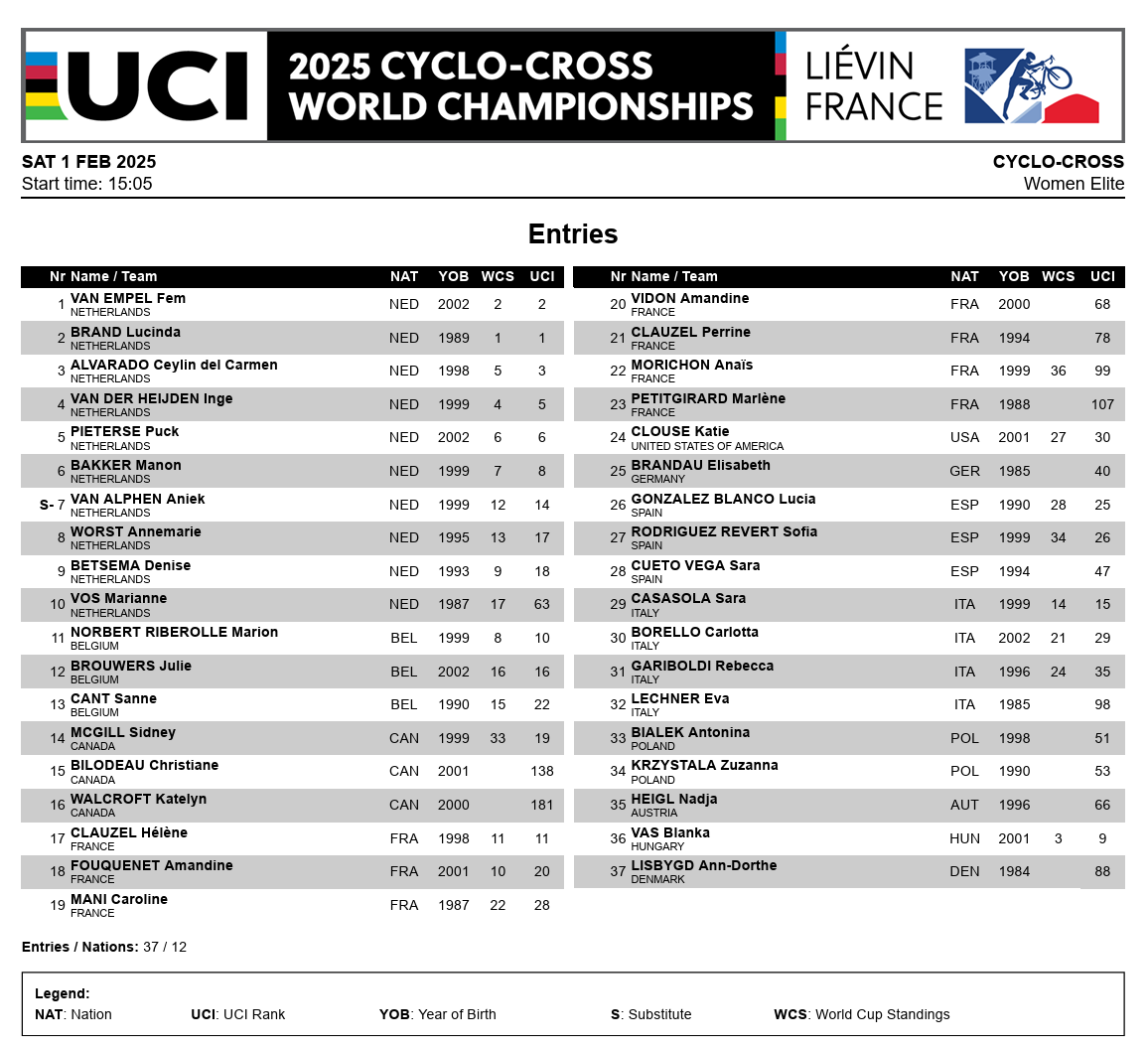 UCI

2025 CYCLO-CROSS WORLD CHAMPIONSHIPS

LIÉVIN FRANCE

SAT 1 FEB 2025
Start time: 15:05

CYCLO-CROSS
Women Elite

Entries

| Nr | Name / Team | NAT | YOB | WCS | UCI |
|---|---|---|---|---|---|
| 1 | VAN EMPEL Fem NETHERLANDS | NED | 2002 | 2 | 2 |
| 2 | BRAND Lucinda NETHERLANDS | NED | 1989 | 1 | 1 |
| 3 | ALVARADO Ceylin del Carmen NETHERLANDS | NED | 1998 | 5 | 3 |
| 4 | VAN DER HEIJDEN Inge NETHERLANDS | NED | 1999 | 4 | 5 |
| 5 | PIETERSE Puck NETHERLANDS | NED | 2002 | 6 | 6 |
| 6 | BAKKER Manon NETHERLANDS | NED | 1999 | 7 | 8 |
| S- 7 | VAN ALPHEN Aniek NETHERLANDS | NED | 1999 | 12 | 14 |
| 8 | WORST Annemarie NETHERLANDS | NED | 1995 | 13 | 17 |
| 9 | BETSEMA Denise NETHERLANDS | NED | 1993 | 9 | 18 |
| 10 | VOS Marianne NETHERLANDS | NED | 1987 | 17 | 63 |
| 11 | NORBERT RIBEROLLE Marion BELGIUM | BEL | 1999 | 8 | 10 |
| 12 | BROUWERS Julie BELGIUM | BEL | 2002 | 16 | 16 |
| 13 | CANT Sanne BELGIUM | BEL | 1990 | 15 | 22 |
| 14 | MCGILL Sidney CANADA | CAN | 1999 | 33 | 19 |
| 15 | BILODEAU Christiane CANADA | CAN | 2001 | | 138 |
| 16 | WALCROFT Katelyn CANADA | CAN | 2000 | | 181 |
| 17 | CLAUZEL Hélène FRANCE | FRA | 1998 | 11 | 11 |
| 18 | FOUQUENET Amandine FRANCE | FRA | 2001 | 10 | 20 |
| 19 | MANI Caroline FRANCE | FRA | 1987 | 22 | 28 |

| Nr | Name / Team | NAT | YOB | WCS | UCI |
|---|---|---|---|---|---|
| 20 | VIDON Amandine FRANCE | FRA | 2000 | | 68 |
| 21 | CLAUZEL Perrine FRANCE | FRA | 1994 | | 78 |
| 22 | MORICHON Anaïs FRANCE | FRA | 1999 | 36 | 99 |
| 23 | PETITGIRARD Marlène FRANCE | FRA | 1988 | | 107 |
| 24 | CLOUSE Katie UNITED STATES OF AMERICA | USA | 2001 | 27 | 30 |
| 25 | BRANDAU Elisabeth GERMANY | GER | 1985 | | 40 |
| 26 | GONZALEZ BLANCO Lucia SPAIN | ESP | 1990 | 28 | 25 |
| 27 | RODRIGUEZ REVERT Sofia SPAIN | ESP | 1999 | 34 | 26 |
| 28 | CUETO VEGA Sara SPAIN | ESP | 1994 | | 47 |
| 29 | CASASOLA Sara ITALY | ITA | 1999 | 14 | 15 |
| 30 | BORELLO Carlotta ITALY | ITA | 2002 | 21 | 29 |
| 31 | GARIBOLDI Rebecca ITALY | ITA | 1996 | 24 | 35 |
| 32 | LECHNER Eva ITALY | ITA | 1985 | | 98 |
| 33 | BIALEK Antonina POLAND | POL | 1998 | | 51 |
| 34 | KRZYSTALA Zuzanna POLAND | POL | 1990 | | 53 |
| 35 | HEIGL Nadja AUSTRIA | AUT | 1996 | | 66 |
| 36 | VAS Blanka HUNGARY | HUN | 2001 | 3 | 9 |
| 37 | LISBYGD Ann-Dorthe DENMARK | DEN | 1984 | | 88 |

Entries / Nations: 37 / 12

Legend:
NAT: Nation UCI: UCI Rank YOB: Year of Birth S: Substitute WCS: World Cup Standings